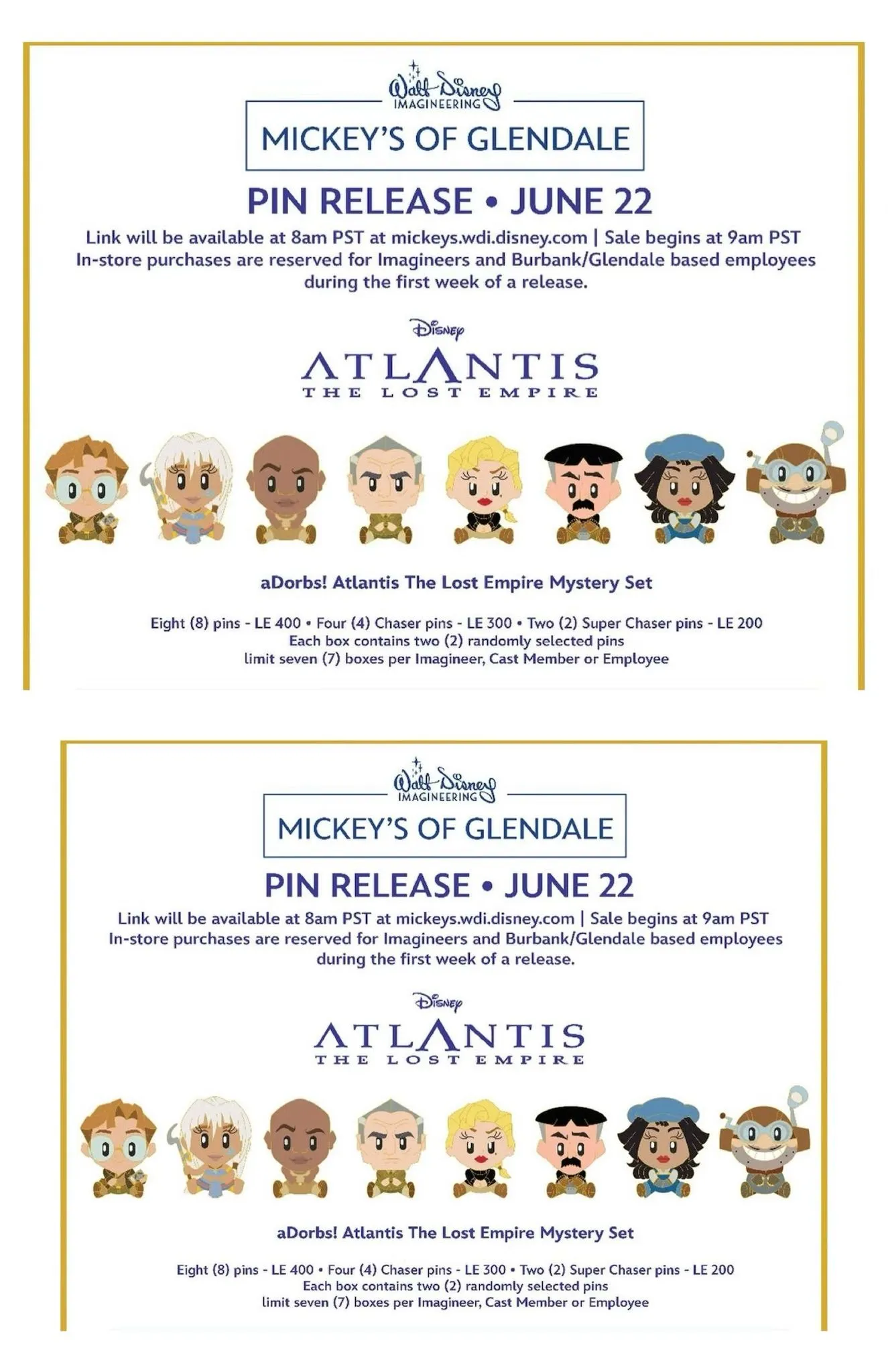 Walt Disney IMAGINEERING

MICKEY'S OF GLENDALE

PIN RELEASE • JUNE 22

Link will be available at 8am PST at mickeys.wdi.disney.com | Sale begins at 9am PST
In-store purchases are reserved for Imagineers and Burbank/Glendale based employees during the first week of a release.

Disney

ATLANTIS
THE LOST EMPIRE

aDorbs! Atlantis The Lost Empire Mystery Set

Eight (8) pins - LE 400 • Four (4) Chaser pins - LE 300 • Two (2) Super Chaser pins - LE 200
Each box contains two (2) randomly selected pins
limit seven (7) boxes per Imagineer, Cast Member or Employee

Walt Disney IMAGINEERING

MICKEY'S OF GLENDALE

PIN RELEASE • JUNE 22

Link will be available at 8am PST at mickeys.wdi.disney.com | Sale begins at 9am PST
In-store purchases are reserved for Imagineers and Burbank/Glendale based employees during the first week of a release.

Disney

ATLANTIS
THE LOST EMPIRE

aDorbs! Atlantis The Lost Empire Mystery Set

Eight (8) pins - LE 400 • Four (4) Chaser pins - LE 300 • Two (2) Super Chaser pins - LE 200
Each box contains two (2) randomly selected pins
limit seven (7) boxes per Imagineer, Cast Member or Employee